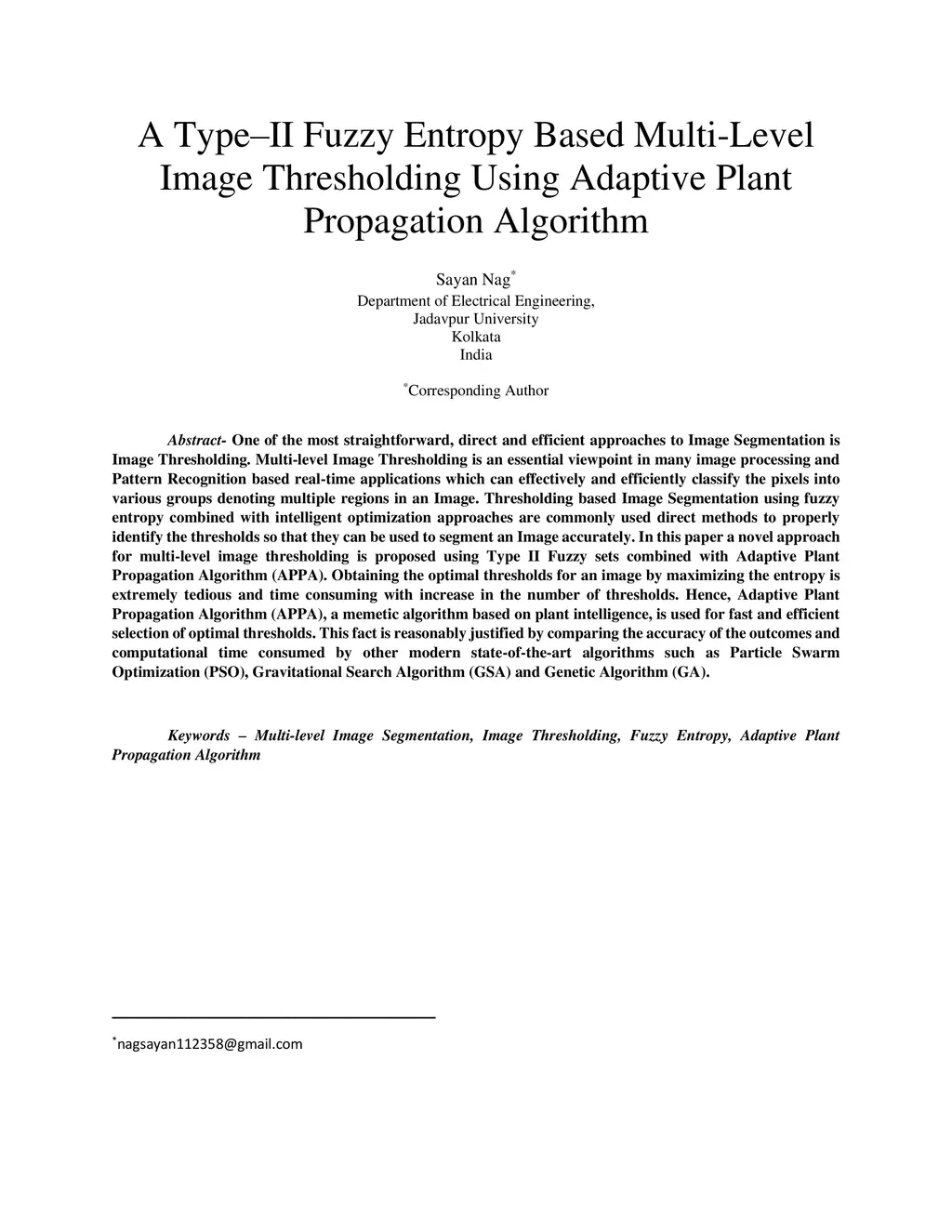 A Type–II Fuzzy Entropy Based Multi-Level Image Thresholding Using Adaptive Plant Propagation Algorithm

Sayan Nag*
Department of Electrical Engineering,
Jadavpur University
Kolkata
India

*Corresponding Author

Abstract- One of the most straightforward, direct and efficient approaches to Image Segmentation is Image Thresholding. Multi-level Image Thresholding is an essential viewpoint in many image processing and Pattern Recognition based real-time applications which can effectively and efficiently classify the pixels into various groups denoting multiple regions in an Image. Thresholding based Image Segmentation using fuzzy entropy combined with intelligent optimization approaches are commonly used direct methods to properly identify the thresholds so that they can be used to segment an Image accurately. In this paper a novel approach for multi-level image thresholding is proposed using Type II Fuzzy sets combined with Adaptive Plant Propagation Algorithm (APPA). Obtaining the optimal thresholds for an image by maximizing the entropy is extremely tedious and time consuming with increase in the number of thresholds. Hence, Adaptive Plant Propagation Algorithm (APPA), a memetic algorithm based on plant intelligence, is used for fast and efficient selection of optimal thresholds. This fact is reasonably justified by comparing the accuracy of the outcomes and computational time consumed by other modern state-of-the-art algorithms such as Particle Swarm Optimization (PSO), Gravitational Search Algorithm (GSA) and Genetic Algorithm (GA).

Keywords – Multi-level Image Segmentation, Image Thresholding, Fuzzy Entropy, Adaptive Plant Propagation Algorithm

*nagsayan112358@gmail.com